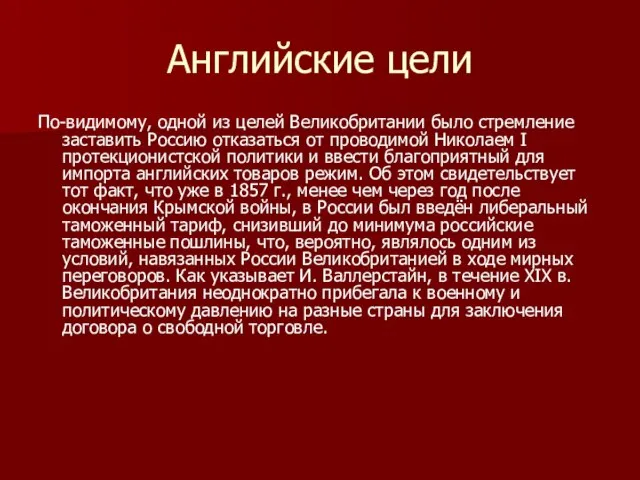 Английские цели

По-видимому, одной из целей Великобритании было стремление заставить Россию отказаться от проводимой Николаем I протекционистской политики и ввести благоприятный для импорта английских товаров режим. Об этом свидетельствует тот факт, что уже в 1857 г., менее чем через год после окончания Крымской войны, в России был введён либеральный таможенный тариф, снизивший до минимума российские таможенные пошлины, что, вероятно, являлось одним из условий, навязанных России Великобританией в ходе мирных переговоров. Как указывает И. Валлерстайн, в течение XIX в. Великобритания неоднократно прибегала к военному и политическому давлению на разные страны для заключения договора о свободной торговле.